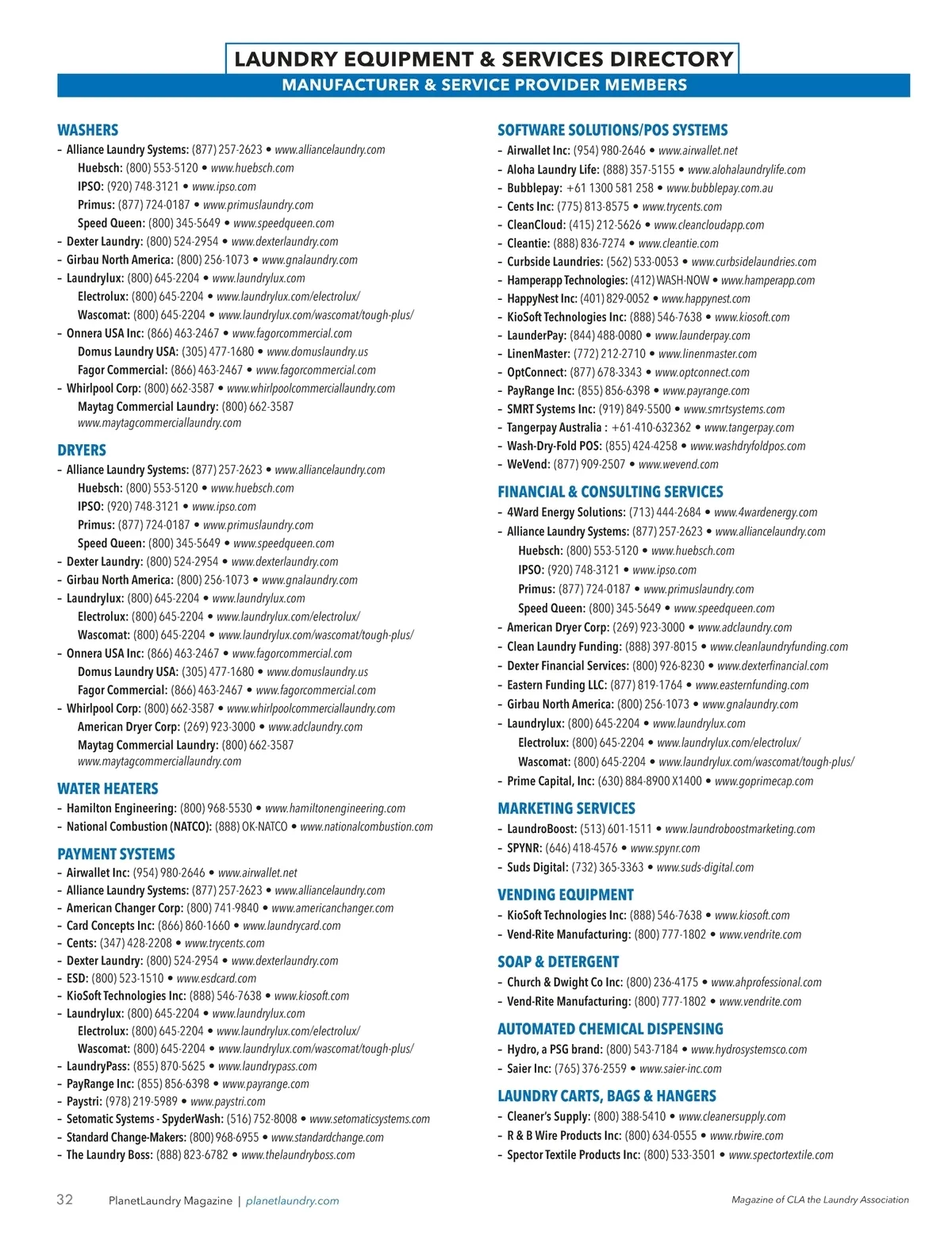 LAUNDRY EQUIPMENT & SERVICES DIRECTORY
MANUFACTURER & SERVICE PROVIDER MEMBERS

WASHERS
– Alliance Laundry Systems: (877) 257-2623 • www.alliancelaundry.com
Huebsch: (800) 553-5120 • www.huebsch.com
IPSO: (920) 748-3121 • www.ipso.com
Primus: (877) 724-0187 • www.primuslaundry.com
Speed Queen: (800) 345-5649 • www.speedqueen.com
– Dexter Laundry: (800) 524-2954 • www.dexterlaundry.com
– Girbau North America: (800) 256-1073 • www.gnalaundry.com
– Laundrylux: (800) 645-2204 • www.laundrylux.com
Electrolux: (800) 645-2204 • www.laundrylux.com/electrolux/
Wascomat: (800) 645-2204 • www.laundrylux.com/wascomat/tough-plus/
– Onnera USA Inc: (866) 463-2467 • www.fagorcommercial.com
Domus Laundry USA: (305) 477-1680 • www.domuslaundry.us
Fagor Commercial: (866) 463-2467 • www.fagorcommercial.com
– Whirlpool Corp: (800) 662-3587 • www.whirlpoolcommerciallaundry.com
Maytag Commercial Laundry: (800) 662-3587 www.maytagcommerciallaundry.com

DRYERS
– Alliance Laundry Systems: (877) 257-2623 • www.alliancelaundry.com
Huebsch: (800) 553-5120 • www.huebsch.com
IPSO: (920) 748-3121 • www.ipso.com
Primus: (877) 724-0187 • www.primuslaundry.com
Speed Queen: (800) 345-5649 • www.speedqueen.com
– Dexter Laundry: (800) 524-2954 • www.dexterlaundry.com
– Girbau North America: (800) 256-1073 • www.gnalaundry.com
– Laundrylux: (800) 645-2204 • www.laundrylux.com
Electrolux: (800) 645-2204 • www.laundrylux.com/electrolux/
Wascomat: (800) 645-2204 • www.laundrylux.com/wascomat/tough-plus/
– Onnera USA Inc: (866) 463-2467 • www.fagorcommercial.com
Domus Laundry USA: (305) 477-1680 • www.domuslaundry.us
Fagor Commercial: (866) 463-2467 • www.fagorcommercial.com
– Whirlpool Corp: (800) 662-3587 • www.whirlpoolcommerciallaundry.com
American Dryer Corp: (269) 923-3000 • www.adclaundry.com
Maytag Commercial Laundry: (800) 662-3587 www.maytagcommerciallaundry.com

WATER HEATERS
– Hamilton Engineering: (800) 968-5530 • www.hamiltonengineering.com
– National Combustion (NATCO): (888) OK-NATCO • www.nationalcombustion.com

PAYMENT SYSTEMS
– Airwallet Inc: (954) 980-2646 • www.airwallet.net
– Alliance Laundry Systems: (877) 257-2623 • www.alliancelaundry.com
– American Changer Corp: (800) 741-9840 • www.americanchanger.com
– Card Concepts Inc: (866) 860-1660 • www.laundrycard.com
– Cents: (347) 428-2208 • www.trycents.com
– Dexter Laundry: (800) 524-2954 • www.dexterlaundry.com
– ESD: (800) 523-1510 • www.esdcard.com
– KioSoft Technologies Inc: (888) 546-7638 • www.kiosoft.com
– Laundrylux: (800) 645-2204 • www.laundrylux.com
Electrolux: (800) 645-2204 • www.laundrylux.com/electrolux/
Wascomat: (800) 645-2204 • www.laundrylux.com/wascomat/tough-plus/
– LaundryPass: (855) 870-5625 • www.laundrypass.com
– PayRange Inc: (855) 856-6398 • www.payrange.com
– Paystri: (978) 219-5989 • www.paystri.com
– Setomatic Systems - SpyderWash: (516) 752-8008 • www.setomaticsystems.com
– Standard Change-Makers: (800) 968-6955 • www.standardchange.com
– The Laundry Boss: (888) 823-6782 • www.thelaundryboss.com

SOFTWARE SOLUTIONS/POS SYSTEMS
– Airwallet Inc: (954) 980-2646 • www.airwallet.net
– Aloha Laundry Life: (888) 357-5155 • www.alohalaundrylife.com
– Bubblepay: +61 1300 581 258 • www.bubblepay.com.au
– Cents Inc: (775) 813-8575 • www.trycents.com
– CleanCloud: (415) 212-5626 • www.cleancloudapp.com
– Cleantie: (888) 836-7274 • www.cleantie.com
– Curbside Laundries: (562) 533-0053 • www.curbsidelaundries.com
– Hamperapp Technologies: (412) WASH-NOW • www.hamperapp.com
– HappyNest Inc: (401) 829-0052 • www.happynest.com
– KioSoft Technologies Inc: (888) 546-7638 • www.kiosoft.com
– LaunderPay: (844) 488-0080 • www.launderpay.com
– LinenMaster: (772) 212-2710 • www.linenmaster.com
– OptConnect: (877) 678-3343 • www.optconnect.com
– PayRange Inc: (855) 856-6398 • www.payrange.com
– SMRT Systems Inc: (919) 849-5500 • www.smrtsystems.com
– Tangerpay Australia : +61-410-632362 • www.tangerpay.com
– Wash-Dry-Fold POS: (855) 424-4258 • www.washdryfoldpos.com
– WeVend: (877) 909-2507 • www.wevend.com

FINANCIAL & CONSULTING SERVICES
– 4Ward Energy Solutions: (713) 444-2684 • www.4wardenergy.com
– Alliance Laundry Systems: (877) 257-2623 • www.alliancelaundry.com
Huebsch: (800) 553-5120 • www.huebsch.com
IPSO: (920) 748-3121 • www.ipso.com
Primus: (877) 724-0187 • www.primuslaundry.com
Speed Queen: (800) 345-5649 • www.speedqueen.com
– American Dryer Corp: (269) 923-3000 • www.adclaundry.com
– Clean Laundry Funding: (888) 397-8015 • www.cleanlaundryfunding.com
– Dexter Financial Services: (800) 926-8230 • www.dexterfinancial.com
– Eastern Funding LLC: (877) 819-1764 • www.easternfunding.com
– Girbau North America: (800) 256-1073 • www.gnalaundry.com
– Laundrylux: (800) 645-2204 • www.laundrylux.com
Electrolux: (800) 645-2204 • www.laundrylux.com/electrolux/
Wascomat: (800) 645-2204 • www.laundrylux.com/wascomat/tough-plus/
– Prime Capital, Inc: (630) 884-8900 X1400 • www.goprimecap.com

MARKETING SERVICES
– LaundroBoost: (513) 601-1511 • www.laundroboostmarketing.com
– SPYNR: (646) 418-4576 • www.spynr.com
– Suds Digital: (732) 365-3363 • www.suds-digital.com

VENDING EQUIPMENT
– KioSoft Technologies Inc: (888) 546-7638 • www.kiosoft.com
– Vend-Rite Manufacturing: (800) 777-1802 • www.vendrite.com

SOAP & DETERGENT
– Church & Dwight Co Inc: (800) 236-4175 • www.ahprofessional.com
– Vend-Rite Manufacturing: (800) 777-1802 • www.vendrite.com

AUTOMATED CHEMICAL DISPENSING
– Hydro, a PSG brand: (800) 543-7184 • www.hydrosystemsco.com
– Saier Inc: (765) 376-2559 • www.saier-inc.com

LAUNDRY CARTS, BAGS & HANGERS
– Cleaner's Supply: (800) 388-5410 • www.cleanersupply.com
– R & B Wire Products Inc: (800) 634-0555 • www.rbwire.com
– Spector Textile Products Inc: (800) 533-3501 • www.spectortextile.com

32 PlanetLaundry Magazine | planetlaundry.com
Magazine of CLA the Laundry Association